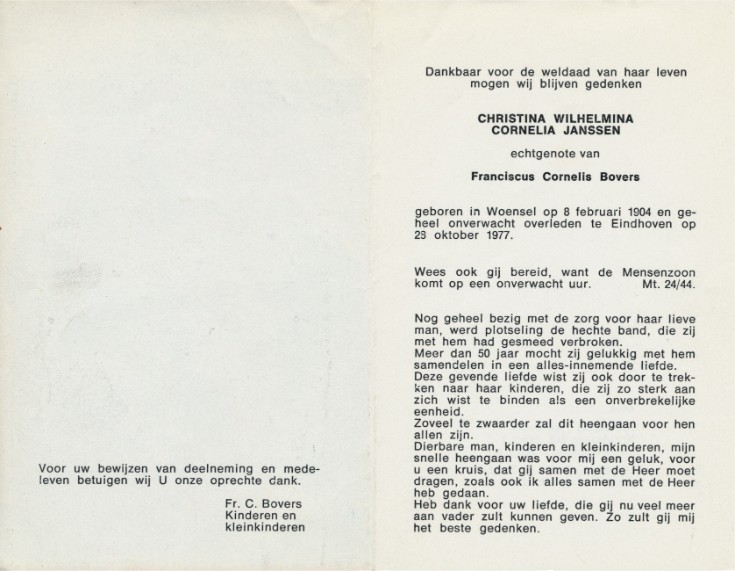 Voor uw bewijzen van deelneming en medeleven betuigen wij U onze oprechte dank.

Fr. C. Bovers
Kinderen en
kleinkinderen

Dankbaar voor de weldaad van haar leven mogen wij blijven gedenken

CHRISTINA WILHELMINA
CORNELIA JANSSEN

echtgenote van

Franciscus Cornelis Bovers

geboren in Woensel op 8 februari 1904 en geheel onverwacht overleden te Eindhoven op 28 oktober 1977.

Wees ook gij bereid, want de Mensenzoon komt op een onverwacht uur. Mt. 24/44.

Nog geheel bezig met de zorg voor haar lieve man, werd plotseling de hechte band, die zij met hem had gesmeed verbroken.
Meer dan 50 jaar mocht zij gelukkig met hem samendelen in een alles-innemende liefde.
Deze gevende liefde wist zij ook door te trekken naar haar kinderen, die zij zo sterk aan zich wist te binden als een onverbrekelijke eenheid.
Zoveel te zwaarder zal dit heengaan voor hen allen zijn.
Dierbare man, kinderen en kleinkinderen, mijn snelle heengaan was voor mij een geluk, voor u een kruis, dat gij samen met de Heer moet dragen, zoals ook ik alles samen met de Heer heb gedaan.
Heb dank voor uw liefde, die gij nu veel meer aan vader zult kunnen geven. Zo zult gij mij het beste gedenken.